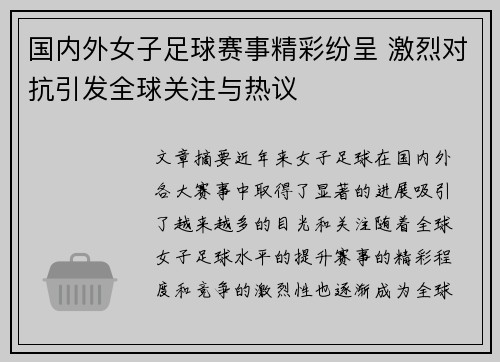 国内外女子足球赛事精彩纷呈 激烈对抗引发全球关注与热议

文章摘要近年来女子足球在国内外各大赛事中取得了显著的进展吸引了越来越多的目光和关注随着全球女子足球水平的提升赛事的精彩程度和竞争的激烈性也逐渐成为全球